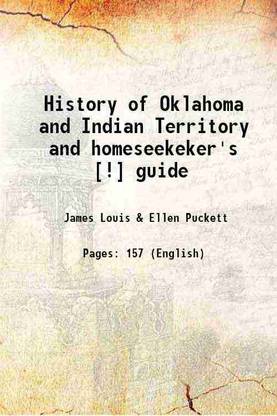 History of Oklahoma and Indian Territory and homeseekeker's [!] guide

James Louis & Ellen Puckett

Pages: 157 (English)